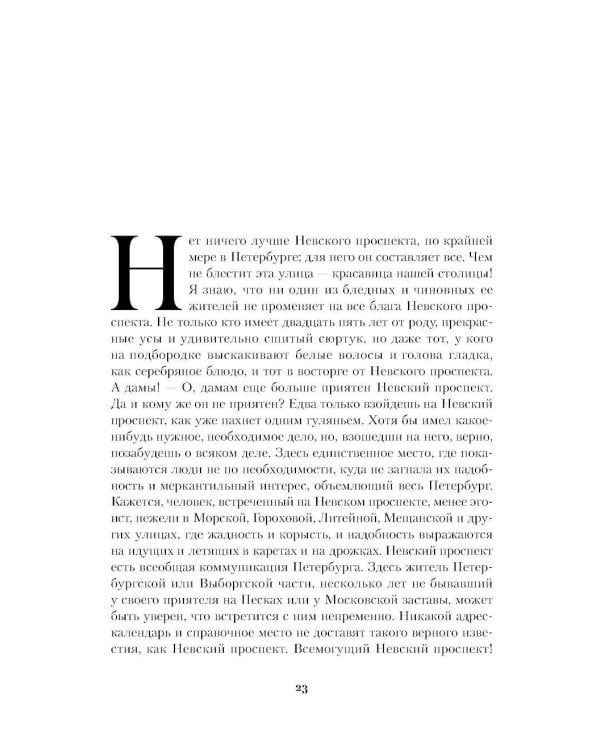 Нет ничего лучше Невского проспекта, по крайней мере в Петербурге; для него он составляет все. Чем не блестит эта улица — красавица нашей столицы! Я знаю, что ни один из бледных и чиновных ее жителей не променяет на все блага Невского проспекта. Не только кто имеет двадцать пять лет от роду, прекрасные усы и удивительно сшитый сюртук, но даже тот, у кого на подбородке выскакивают белые волосы и голова гладка, как серебряное блюдо, и тот в восторге от Невского проспекта. А дамы! — О, дамам еще больше приятен Невский проспект. Да и кому же он не приятен? Едва только взойдешь на Невский проспект, как уже пахнет одним гуляньем. Хотя бы имел какое-нибудь нужное, необходимое дело, но, взошедши на него, верно, позабудешь о всяком деле. Здесь единственное место, где показываются люди не по необходимости, куда не загнала их надобность и меркантильный интерес, объемлющий весь Петербург. Кажется, человек, встреченный на Невском проспекте, менее эгоист, нежели в Морской, Гороховой, Литейной, Мещанской и других улицах, где жадность и корысть, и надобность выражаются на идущих и летящих в каретах и на дрожках. Невский проспект есть всеобщая коммуникация Петербурга. Здесь житель Петербургской или Выборгской части, несколько лет не бывавший у своего приятеля на Песках или у Московской заставы, может быть уверен, что встретится с ним непременно. Никакой адрес-календарь и справочное место не доставят такого верного известия, как Невский проспект. Всемогущий Невский проспект!

23